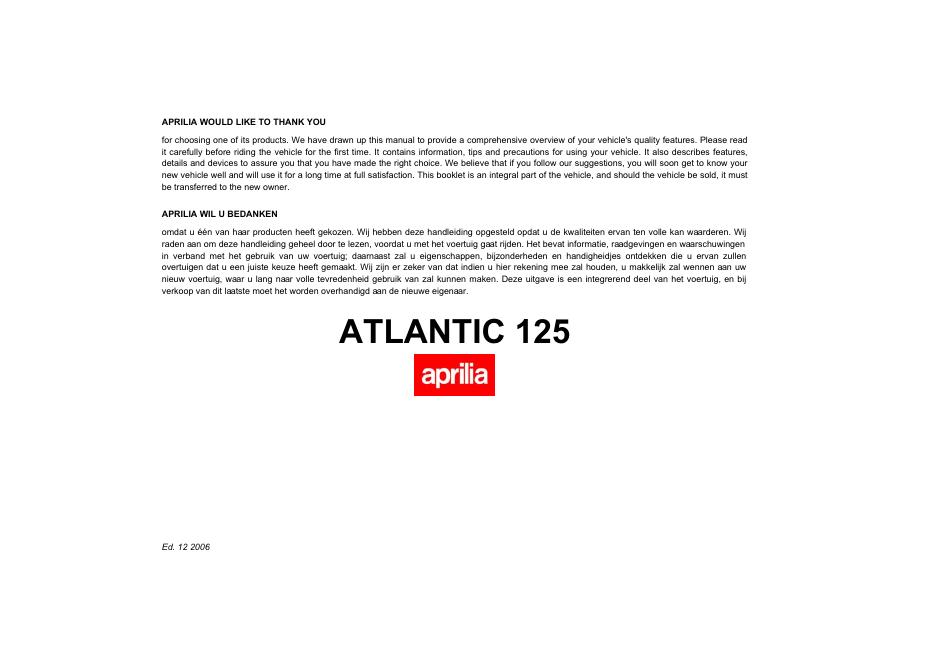 APRILIA WOULD LIKE TO THANK YOU

for choosing one of its products. We have drawn up this manual to provide a comprehensive overview of your vehicle's quality features. Please read it carefully before riding the vehicle for the first time. It contains information, tips and precautions for using your vehicle. It also describes features, details and devices to assure you that you have made the right choice. We believe that if you follow our suggestions, you will soon get to know your new vehicle well and will use it for a long time at full satisfaction. This booklet is an integral part of the vehicle, and should the vehicle be sold, it must be transferred to the new owner.

APRILIA WIL U BEDANKEN

omdat u één van haar producten heeft gekozen. Wij hebben deze handleiding opgesteld opdat u de kwaliteiten ervan ten volle kan waarderen. Wij raden aan om deze handleiding geheel door te lezen, voordat u met het voertuig gaat rijden. Het bevat informatie, raadgevingen en waarschuwingen in verband met het gebruik van uw voertuig; daarnaast zal u eigenschappen, bijzonderheden en handigheidjes ontdekken die u ervan zullen overtuigen dat u een juiste keuze heeft gemaakt. Wij zijn er zeker van dat indien u hier rekening mee zal houden, u makkelijk zal wennen aan uw nieuw voertuig, waar u lang naar volle tevredenheid gebruik van zal kunnen maken. Deze uitgave is een integrerend deel van het voertuig, en bij verkoop van dit laatste moet het worden overhandigd aan de nieuwe eigenaar.

ATLANTIC 125

aprilia

Ed. 12 2006